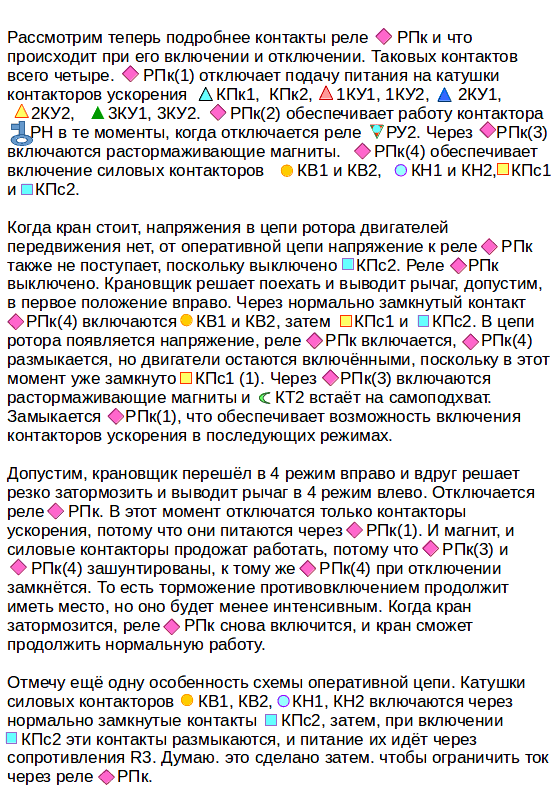 Рассмотрим теперь подробнее контакты реле РПк и что происходит при его включении и отключении. Таковых контактов всего четыре. РПк(1) отключает подачу питания на катушки контакторов ускорения КПк1, КПк2, 1КУ1, 1КУ2, 2КУ1, 2КУ2, 3КУ1, 3КУ2. РПк(2) обеспечивает работу контактора РН в те моменты, когда отключается реле РУ2. Через РПк(3) включаются растормаживающие магниты. РПк(4) обеспечивает включение силовых контакторов КВ1 и КВ2, КН1 и КН2, КПс1 и КПс2.

Когда кран стоит, напряжения в цепи ротора двигателей передвижения нет, от оперативной цепи напряжение к реле РПк также не поступает, поскольку выключено КПс2. Реле РПк выключено. Крановщик решает поехать и выводит рычаг, допустим, в первое положение вправо. Через нормально замкнутый контакт РПк(4) включаются КВ1 и КВ2, затем КПс1 и КПс2. В цепи ротора появляется напряжение, реле РПк включается, РПк(4) размыкается, но двигатели остаются включёнными, поскольку в этот момент уже замкнуто КПс1 (1). Через РПк(3) включаются растормаживающие магниты и КТ2 встаёт на самоподхват. Замыкается РПк(1), что обеспечивает возможность включения контакторов ускорения в последующих режимах.

Допустим, крановщик перешёл в 4 режим вправо и вдруг решает резко затормозить и выводит рычаг в 4 режим влево. Отключается реле РПк. В этот момент отключатся только контакторы ускорения, потому что они питаются через РПк(1). И магнит, и силовые контакторы продожат работать, потому что РПк(3) и РПк(4) зашунтированы, к тому же РПк(4) при отключении замкнётся. То есть торможение противовключением продолжит иметь место, но оно будет менее интенсивным. Когда кран затормозится, реле РПк снова включится, и кран сможет продолжить нормальную работу.

Отмечу ещё одну особенность схемы оперативной цепи. Катушки силовых контакторов КВ1, КВ2, КН1, КН2 включаются через нормально замкнутые контакты КПс2, затем, при включении КПс2 эти контакты размыкаются, и питание их идёт через сопротивления R3. Думаю. это сделано затем. чтобы ограничить ток через реле РПк.